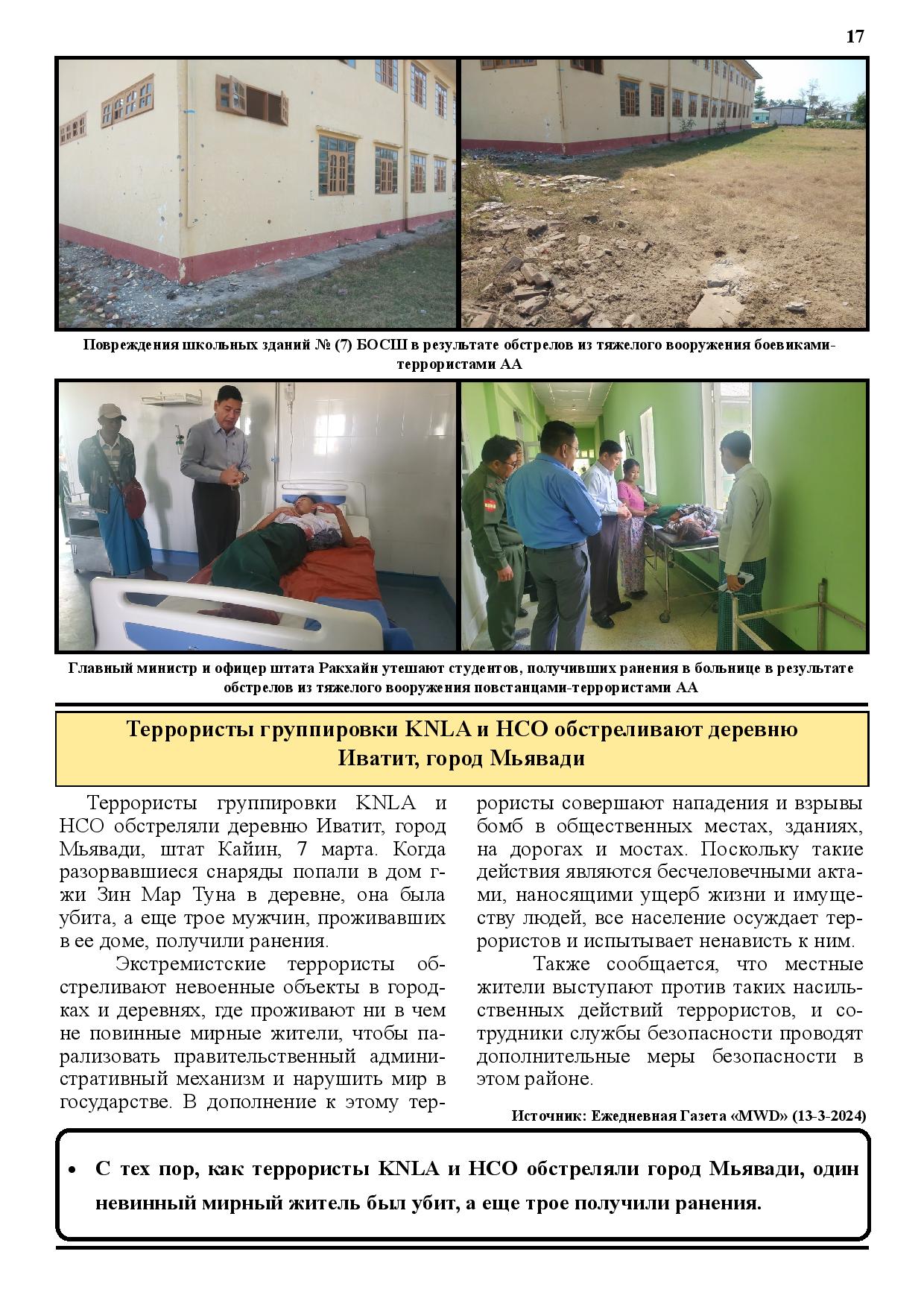 17

Повреждения школьных зданий № (7) БОСШ в результате обстрелов из тяжелого вооружения боевиками-террористами АА

Главный министр и офицер штата Ракхайн утешают студентов, получивших ранения в больнице в результате обстрелов из тяжелого вооружения повстанцами-террористами АА

Террористы группировки KNLA и НСО обстреливают деревню Иватит, город Мьявади

Террористы группировки KNLA и НСО обстреляли деревню Иватит, город Мьявади, штат Кайин, 7 марта. Когда разорвавшиеся снаряды попали в дом г-жи Зин Мар Туна в деревне, она была убита, а еще трое мужчин, проживавших в ее доме, получили ранения.

Экстремистские террористы обстреливают невоенные объекты в городках и деревнях, где проживают ни в чем не повинные мирные жители, чтобы парализовать правительственный административный механизм и нарушить мир в государстве. В дополнение к этому террористы совершают нападения и взрывы бомб в общественных местах, зданиях, на дорогах и мостах. Поскольку такие действия являются бесчеловечными актами, наносящими ущерб жизни и имуществу людей, все население осуждает террористов и испытывает ненависть к ним.

Также сообщается, что местные жители выступают против таких насильственных действий террористов, и сотрудники службы безопасности проводят дополнительные меры безопасности в этом районе.

Источник: Ежедневная Газета «MWD» (13-3-2024)

• С тех пор, как террористы KNLA и НСО обстреляли город Мьявади, один невинный мирный житель был убит, а еще трое получили ранения.